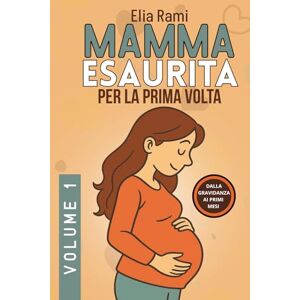 Elia Rami

MAMMA
ESAURITA
PER LA PRIMA VOLTA

VOLUME 1

DALLA GRAVIDANZA AI PRIMI MESI